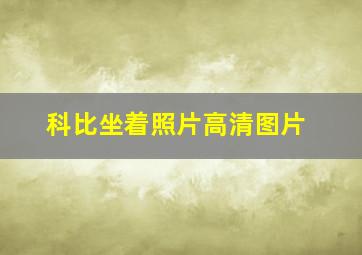 科比坐着照片高清图片